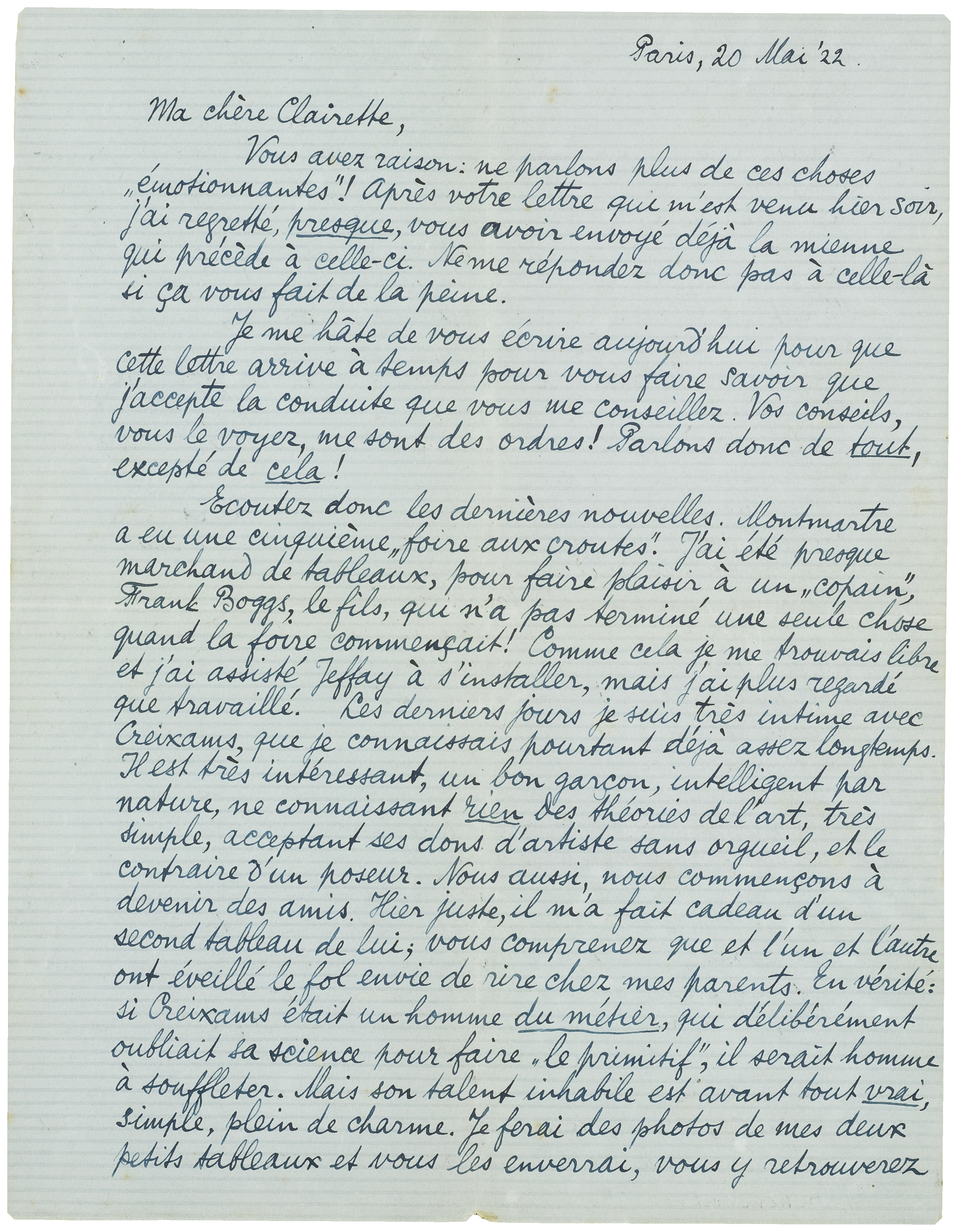 Paris, 20 Mai '22.

Ma chère Clairette,

Vous avez raison: ne parlons plus de ces choses „émotionnantes"! Après votre lettre qui m'est venu hier soir, j'ai regretté, presque, vous avoir envoyé déjà la mienne qui précède à celle-ci. Ne me répondez donc pas à celle-là si ça vous fait de la peine.

Je me hâte de vous écrire aujourd'hui pour que cette lettre arrive à temps pour vous faire savoir que j'accepte la conduite que vous me conseillez. Vos conseils, vous le voyez, me sont des ordres! Parlons donc de tout, excepté de cela!

Ecoutez donc les dernières nouvelles. Montmartre a eu une cinquième „foire aux croutes". J'ai été presque marchand de tableaux, pour faire plaisir à un „copain", Frank Boggs, le fils, qui n'a pas terminé une seule chose quand la foire commençait! Comme cela je me trouvais libre et j'ai assisté Jeffay à s'installer, mais j'ai plus regardé que travaillé. Les derniers jours je suis très intime avec Creixams, que je connaissais pourtant déjà assez longtemps. Il est très intéressant, un bon garçon, intelligent par nature, ne connaissant rien des théories de l'art, très simple, acceptant ses dons d'artiste sans orgueil, et le contraire d'un poseur. Nous aussi, nous commençons à devenir des amis. Hier juste, il m'a fait cadeau d'un second tableau de lui; vous comprenez que et l'un et l'autre ont éveillé le fol envie de rire chez mes parents. En vérité: si Creixams était un homme du métier, qui délibérément oubliait sa science pour faire „le primitif", il serait homme à souffleter. Mais son talent inhabile est avant tout vrai, simple, plein de charme. Je ferai des photos de mes deux petits tableaux et vous les enverrai, vous y retrouverez